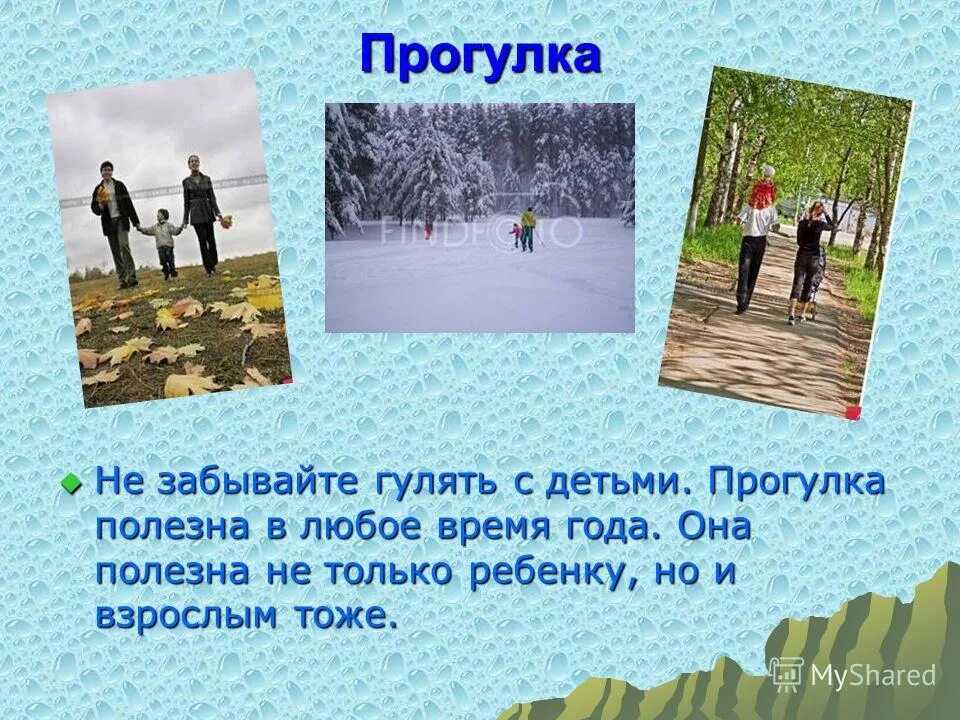 Прогулка

FINDFOTO

Не забывайте гулять с детьми. Прогулка полезна в любое время года. Она полезна не только ребенку, но и взрослым тоже.

MyShared